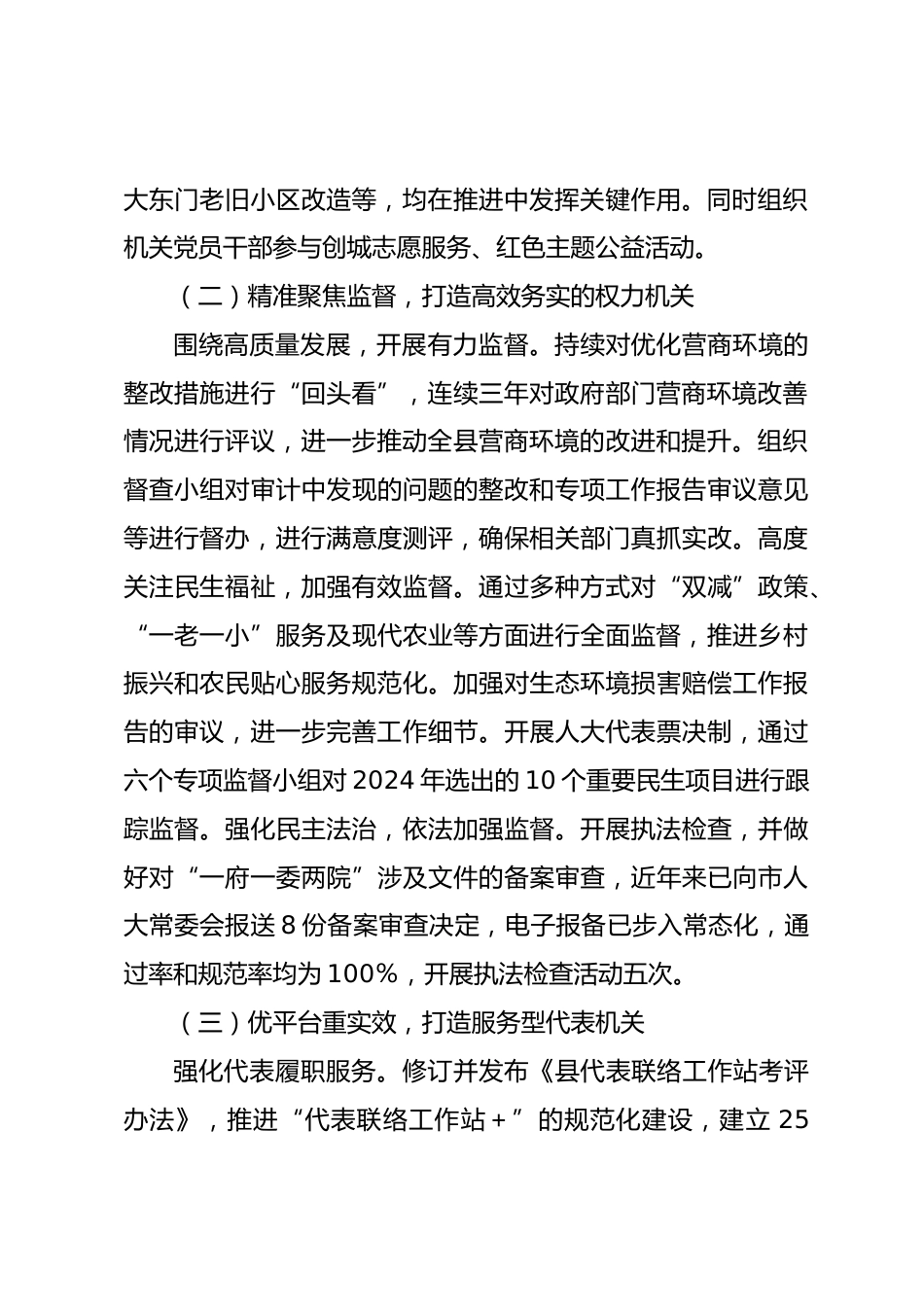 大东门老旧小区改造等，均在推进中发挥关键作用。同时组织机关党员干部参与创城志愿服务、红色主题公益活动。

（二）精准聚焦监督，打造高效务实的权力机关

围绕高质量发展，开展有力监督。持续对优化营商环境的整改措施进行“回头看”，连续三年对政府部门营商环境改善情况进行评议，进一步推动全县营商环境的改进和提升。组织督查小组对审计中发现的问题的整改和专项工作报告审议意见等进行督办，进行满意度测评，确保相关部门真抓实改。高度关注民生福祉，加强有效监督。通过多种方式对“双减”政策、“一老一小”服务及现代农业等方面进行全面监督，推进乡村振兴和农民贴心服务规范化。加强对生态环境损害赔偿工作报告的审议，进一步完善工作细节。开展人大代表票决制，通过六个专项监督小组对 2024 年选出的 10 个重要民生项目进行跟踪监督。强化民主法治，依法加强监督。开展执法检查，并做好对“一府一委两院”涉及文件的备案审查，近年来已向市人大常委会报送 8 份备案审查决定，电子报备已步入常态化，通过率和规范率均为 100%，开展执法检查活动五次。

（三）优平台重实效，打造服务型代表机关

强化代表履职服务。修订并发布《县代表联络工作站考评办法》，推进“代表联络工作站＋”的规范化建设，建立 25